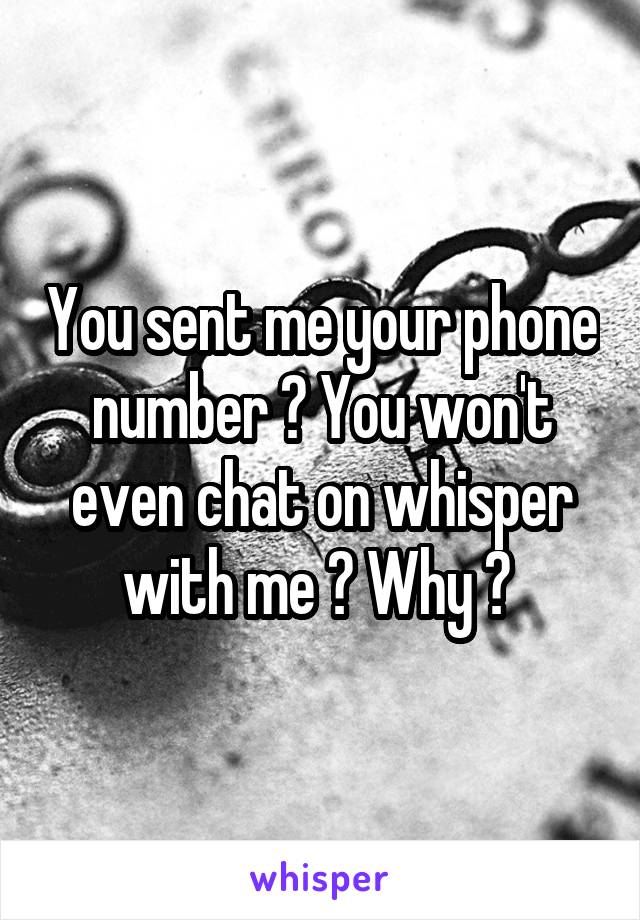 You sent me your phone number ? You won't even chat on whisper with me ? Why ?

whisper